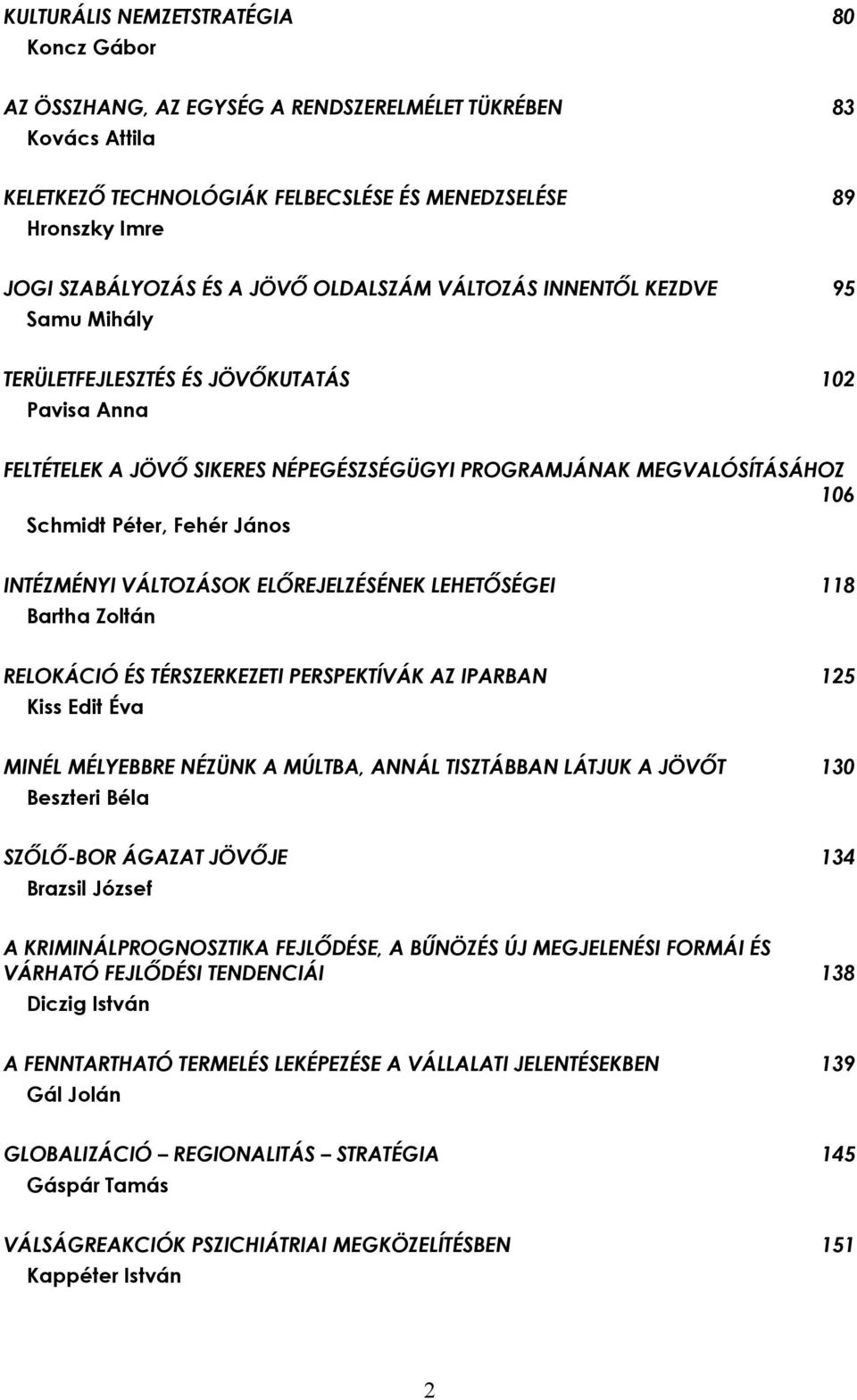 KULTURÁLIS NEMZETSTRATÉGIA 80
Koncz Gábor

AZ ÖSSZHANG, AZ EGYSÉG A RENDSZERELMÉLET TÜKRÉBEN 83
Kovács Attila

KELETKEZŐ TECHNOLÓGIÁK FELBECSLÉSE ÉS MENEDZSELÉSE 89
Hronszky Imre

JOGI SZABÁLYOZÁS ÉS A JÖVŐ OLDALSZÁM VÁLTOZÁS INNENTŐL KEZDVE 95
Samu Mihály

TERÜLETFEJLESZTÉS ÉS JÖVŐKUTATÁS 102
Pavisa Anna

FELTÉTELEK A JÖVŐ SIKERES NÉPEGÉSZSÉGÜGYI PROGRAMJÁNAK MEGVALÓSÍTÁSÁHOZ 106
Schmidt Péter, Fehér János

INTÉZMÉNYI VÁLTOZÁSOK ELŐREJELZÉSÉNEK LEHETŐSÉGEI 118
Bartha Zoltán

RELOKÁCIÓ ÉS TÉRSZERKEZETI PERSPEKTÍVÁK AZ IPARBAN 125
Kiss Edit Éva

MINÉL MÉLYEBBRE NÉZÜNK A MÚLTBA, ANNÁL TISZTÁBBAN LÁTJUK A JÖVŐT 130
Beszteri Béla

SZŐLŐ-BOR ÁGAZAT JÖVŐJE 134
Brazsil József

A KRIMINÁLPROGNOSZTIKA FEJLŐDÉSE, A BŰNÖZÉS ÚJ MEGJELENÉSI FORMÁI ÉS VÁRHATÓ FEJLŐDÉSI TENDENCIÁI 138
Diczig István

A FENNTARTHATÓ TERMELÉS LEKÉPEZÉSE A VÁLLALATI JELENTÉSEKBEN 139
Gál Jolán

GLOBALIZÁCIÓ – REGIONALITÁS – STRATÉGIA 145
Gáspár Tamás

VÁLSÁGREAKCIÓK PSZICHIÁTRIAI MEGKÖZELÍTÉSBEN 151
Kappéter István

2